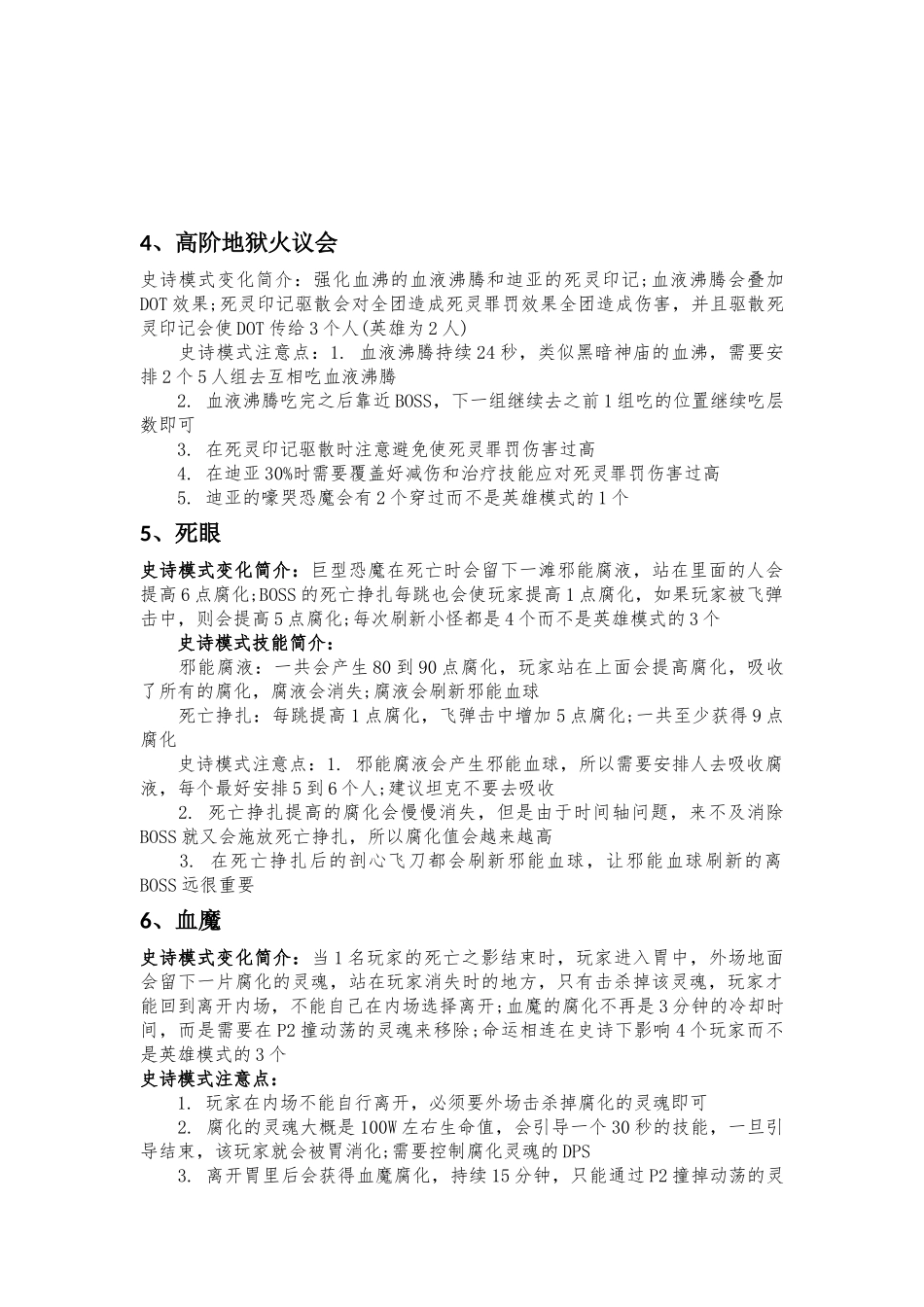 4、高阶地狱火议会

史诗模式变化简介：强化血沸的血液沸腾和迪亚的死灵印记;血液沸腾会叠加DOT效果;死灵印记驱散会对全团造成死灵罪罚效果全团造成伤害，并且驱散死灵印记会使DOT传给3个人(英雄为2人)

史诗模式注意点：1. 血液沸腾持续24秒，类似黑暗神庙的血沸，需要安排2个5人组去互相吃血液沸腾

2. 血液沸腾吃完之后靠近BOSS，下一组继续去之前1组吃的位置继续吃层数即可

3. 在死灵印记驱散时注意避免使死灵罪罚伤害过高

4. 在迪亚30%时需要覆盖好减伤和治疗技能应对死灵罪罚伤害过高

5. 迪亚的嚎哭恐魔会有2个穿过而不是英雄模式的1个

5、死眼

史诗模式变化简介：巨型恐魔在死亡时会留下一滩邪能腐液，站在里面的人会提高6点腐化;BOSS的死亡挣扎每跳也会使玩家提高1点腐化，如果玩家被飞弹击中，则会提高5点腐化;每次刷新小怪都是4个而不是英雄模式的3个

史诗模式技能简介：

邪能腐液：一共会产生80到90点腐化，玩家站在上面会提高腐化，吸收了所有的腐化，腐液会消失;腐液会刷新邪能血球

死亡挣扎：每跳提高1点腐化，飞弹击中增加5点腐化;一共至少获得9点腐化

史诗模式注意点：1. 邪能腐液会产生邪能血球，所以需要安排人去吸收腐液，每个最好安排5到6个人;建议坦克不要去吸收

2. 死亡挣扎提高的腐化会慢慢消失，但是由于时间轴问题，来不及消除BOSS就又会施放死亡挣扎，所以腐化值会越来越高

3. 在死亡挣扎后的剖心飞刀都会刷新邪能血球，让邪能血球刷新的离BOSS远很重要

6、血魔

史诗模式变化简介：当1名玩家的死亡之影结束时，玩家进入胃中，外场地面会留下一片腐化的灵魂，站在玩家消失时的地方，只有击杀掉该灵魂，玩家才能回到离开内场，不能自己在内场选择离开;血魔的腐化不再是3分钟的冷却时间，而是需要在P2撞动荡的灵魂来移除;命运相连在史诗下影响4个玩家而不是英雄模式的3个

史诗模式注意点：

1. 玩家在内场不能自行离开，必须要外场击杀掉腐化的灵魂即可

2. 腐化的灵魂大概是100W左右生命值，会引导一个30秒的技能，一旦引导结束，该玩家就会被胃消化;需要控制腐化灵魂的DPS

3. 离开胃里后会获得血魔腐化，持续15分钟，只能通过P2撞掉动荡的灵